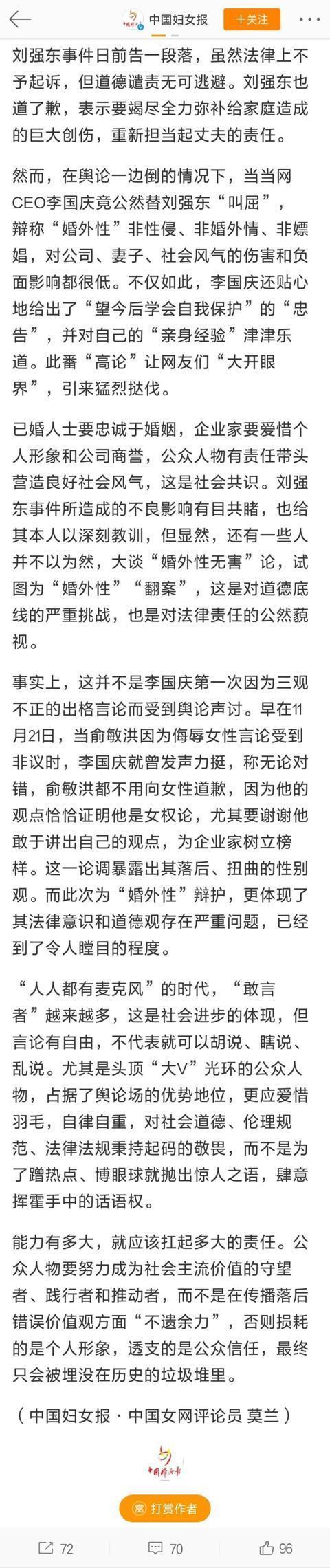 中国妇女报 ＋关注

刘强东事件日前告一段落，虽然法律上不予起诉，但道德谴责无可逃避。刘强东也道了歉，表示要竭尽全力弥补给家庭造成的巨大创伤，重新担当起丈夫的责任。

然而，在舆论一边倒的情况下，当当网CEO李国庆竟公然替刘强东“叫屈”，辩称“婚外性”非性侵、非婚外情、非嫖娼，对公司、妻子、社会风气的伤害和负面影响都很低。不仅如此，李国庆还贴心地给出了“望今后学会自我保护”的“忠告”，并对自己的“亲身经验”津津乐道。此番“高论”让网友们“大开眼界”，引来猛烈挞伐。

已婚人士要忠诚于婚姻，企业家要爱惜个人形象和公司商誉，公众人物有责任带头营造良好社会风气，这是社会共识。刘强东事件所造成的不良影响有目共睹，也给其本人以深刻教训，但显然，还有一些人并不以为然，大谈“婚外性无害”论，试图为“婚外性”“翻案”，这是对道德底线的严重挑战，也是对法律责任的公然藐视。

事实上，这并不是李国庆第一次因为三观不正的出格言论而受到舆论声讨。早在11月21日，当俞敏洪因为侮辱女性言论受到非议时，李国庆就曾发声力挺，称无论对错，俞敏洪都不用向女性道歉，因为他的观点恰恰证明他是女权论，尤其要谢谢他敢于讲出自己的观点，为企业家树立榜样。这一论调暴露出其落后、扭曲的性别观。而此次为“婚外性”辩护，更体现了其法律意识和道德观存在严重问题，已经到了令人瞠目的程度。

“人人都有麦克风”的时代，“敢言者”越来越多，这是社会进步的体现，但言论有自由，不代表就可以胡说、瞎说、乱说。尤其是头顶“大V”光环的公众人物，占据了舆论场的优势地位，更应爱惜羽毛，自律自重，对社会道德、伦理规范、法律法规秉持起码的敬畏，而不是为了蹭热点、博眼球就抛出惊人之语，肆意挥霍手中的话语权。

能力有多大，就应该扛起多大的责任。公众人物要努力成为社会主流价值的守望者、践行者和推动者，而不是在传播落后错误价值观方面“不遗余力”，否则损耗的是个人形象，透支的是公众信任，最终只会被埋没在历史的垃圾堆里。

（中国妇女报·中国女网评论员 莫兰）

中国妇女报

赏 打赏作者

72 70 96